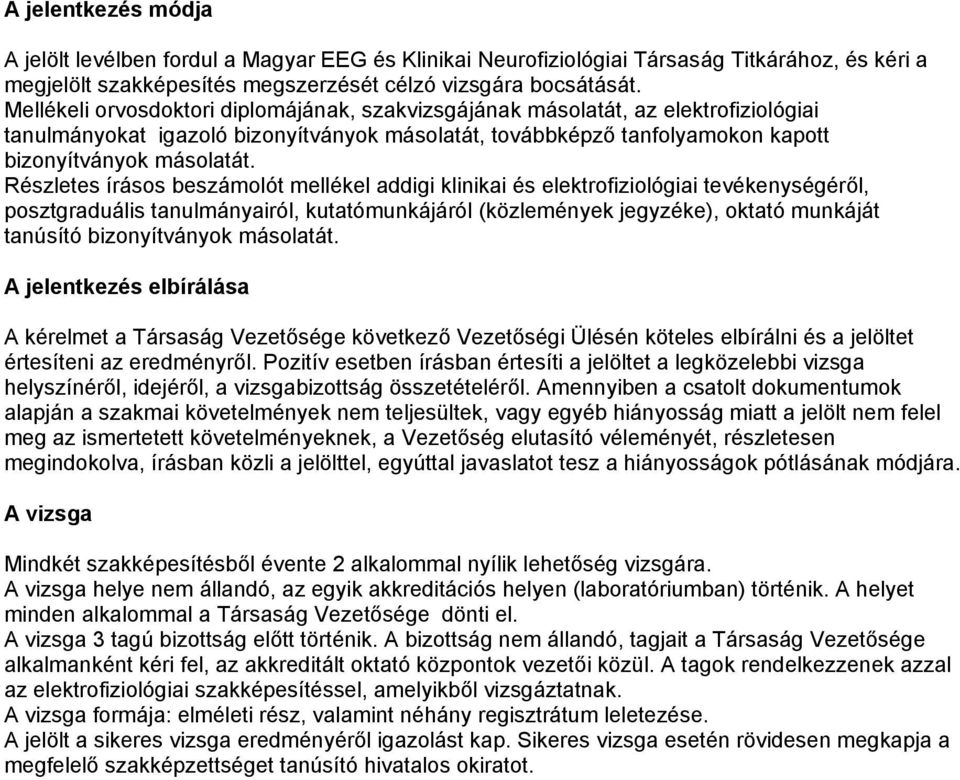 A jelentkezés módja

A jelölt levélben fordul a Magyar EEG és Klinikai Neurofiziológiai Társaság Titkárához, és kéri a megjelölt szakképesítés megszerzését célzó vizsgára bocsátását.
Mellékeli orvosdoktori diplomájának, szakvizsgájának másolatát, az elektrofiziológiai tanulmányokat igazoló bizonyítványok másolatát, továbbképző tanfolyamokon kapott bizonyítványok másolatát.
Részletes írásos beszámolót mellékel addigi klinikai és elektrofiziológiai tevékenységéről, posztgraduális tanulmányairól, kutatómunkájáról (közlemények jegyzéke), oktató munkáját tanúsító bizonyítványok másolatát.

A jelentkezés elbírálása

A kérelmet a Társaság Vezetősége következő Vezetőségi Ülésén köteles elbírálni és a jelöltet értesíteni az eredményről. Pozitív esetben írásban értesíti a jelöltet a legközelebbi vizsga helyszínéről, idejéről, a vizsgabizottság összetételéről. Amennyiben a csatolt dokumentumok alapján a szakmai követelmények nem teljesültek, vagy egyéb hiányosság miatt a jelölt nem felel meg az ismertetett követelményeknek, a Vezetőség elutasító véleményét, részletesen megindokolva, írásban közli a jelölttel, egyúttal javaslatot tesz a hiányosságok pótlásának módjára.

A vizsga

Mindkét szakképesítésből évente 2 alkalommal nyílik lehetőség vizsgára.
A vizsga helye nem állandó, az egyik akkreditációs helyen (laboratóriumban) történik. A helyet minden alkalommal a Társaság Vezetősége dönti el.
A vizsga 3 tagú bizottság előtt történik. A bizottság nem állandó, tagjait a Társaság Vezetősége alkalmanként kéri fel, az akkreditált oktató központok vezetői közül. A tagok rendelkezzenek azzal az elektrofiziológiai szakképesítéssel, amelyikből vizsgáztatnak.
A vizsga formája: elméleti rész, valamint néhány regisztrátum leletezése.
A jelölt a sikeres vizsga eredményéről igazolást kap. Sikeres vizsga esetén rövidesen megkapja a megfelelő szakképzettséget tanúsító hivatalos okiratot.